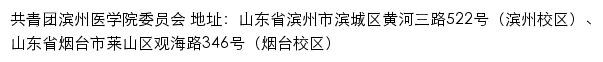 共青团滨州医学院委员会 地址：山东省滨州市滨城区黄河三路522号（滨州校区）、山东省烟台市莱山区观海路346号（烟台校区）